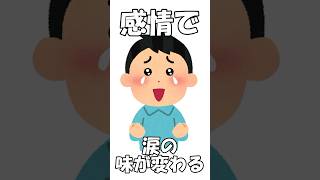 感情で

涙の
味が変わる